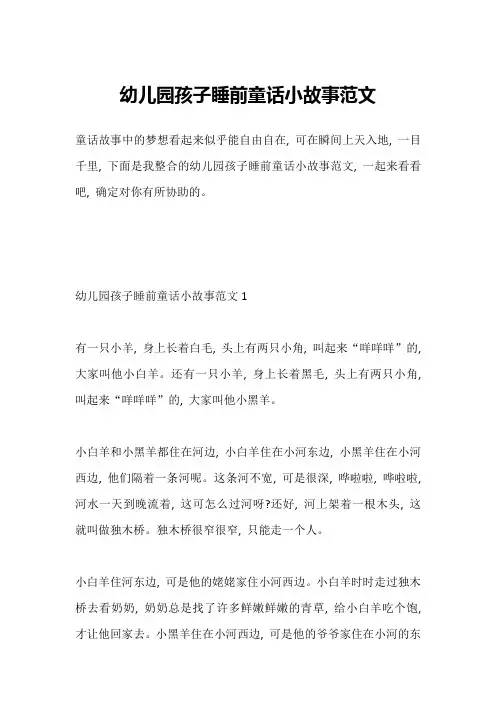 幼儿园孩子睡前童话小故事范文

童话故事中的梦想看起来似乎能自由自在，可在瞬间上天入地，一目千里，下面是我整合的幼儿园孩子睡前童话小故事范文，一起来看看吧，确定对你有所协助的。

幼儿园孩子睡前童话小故事范文 1

有一只小羊，身上长着白毛，头上有两只小角，叫起来“咩咩咩”的，大家叫他小白羊。还有一只小羊，身上长着黑毛，头上有两只小角，叫起来“咩咩咩”的，大家叫他小黑羊。

小白羊和小黑羊都住在河边，小白羊住在小河东边，小黑羊住在小河西边，他们隔着一条河呢。这条河不宽，可是很深，哗啦啦，哗啦啦，河水一天到晚流着，这可怎么过河呀?还好，河上架着一根木头，这就叫做独木桥。独木桥很窄很窄，只能走一个人。

小白羊住河东边，可是他的姥姥家住小河西边。小白羊时时走过独木桥去看奶奶，奶奶总是找了许多鲜嫩鲜嫩的青草，给小白羊吃个饱，才让他回家去。小黑羊住在小河西边，可是他的爷爷家住在小河的东